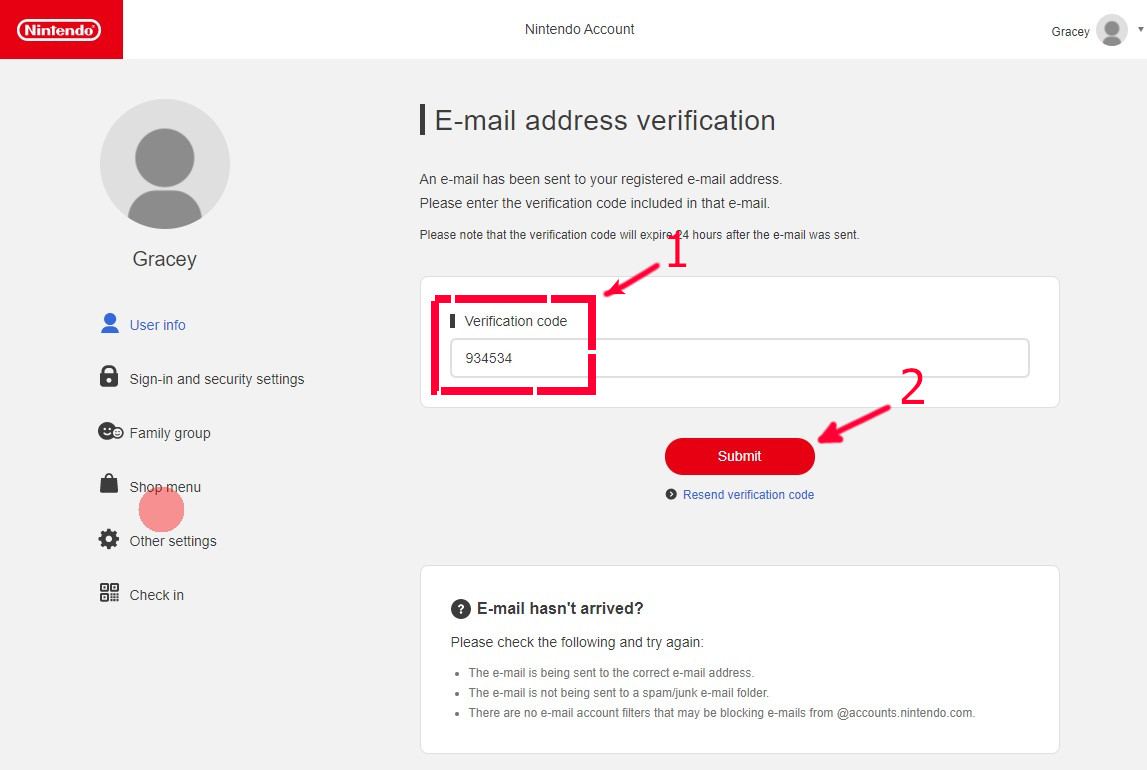 Nintendo

Nintendo Account

Gracey

Gracey

User info

Sign-in and security settings

Family group

Shop menu

Other settings

Check in

E-mail address verification

An e-mail has been sent to your registered e-mail address.
Please enter the verification code included in that e-mail.

Please note that the verification code will expire 24 hours after the e-mail was sent.

1

Verification code

934534

2

Submit

Resend verification code

E-mail hasn't arrived?

Please check the following and try again:

- The e-mail is being sent to the correct e-mail address.
- The e-mail is not being sent to a spam/junk e-mail folder.
- There are no e-mail account filters that may be blocking e-mails from @accounts.nintendo.com.